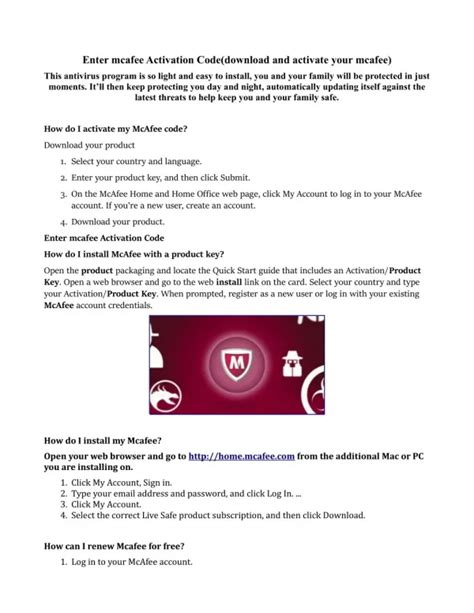 Enter mcafee Activation Code(download and activate your mcafee)

This antivirus program is so light and easy to install, you and your family will be protected in just moments. It'll then keep protecting you day and night, automatically updating itself against the latest threats to help keep you and your family safe.

How do I activate my McAfee code?

Download your product

1. Select your country and language.
2. Enter your product key, and then click Submit.
3. On the McAfee Home and Home Office web page, click My Account to log in to your McAfee account. If you're a new user, create an account.
4. Download your product.

Enter mcafee Activation Code

How do I install McAfee with a product key?

Open the product packaging and locate the Quick Start guide that includes an Activation/Product Key. Open a web browser and go to the web install link on the card. Select your country and type your Activation/Product Key. When prompted, register as a new user or log in with your existing McAfee account credentials.

M

How do I install my Mcafee?

Open your web browser and go to http://home.mcafee.com from the additional Mac or PC you are installing on.

1. Click My Account, Sign in.
2. Type your email address and password, and click Log In. ...
3. Click My Account.
4. Select the correct Live Safe product subscription, and then click Download.

How can I renew Mcafee for free?

1. Log in to your McAfee account.